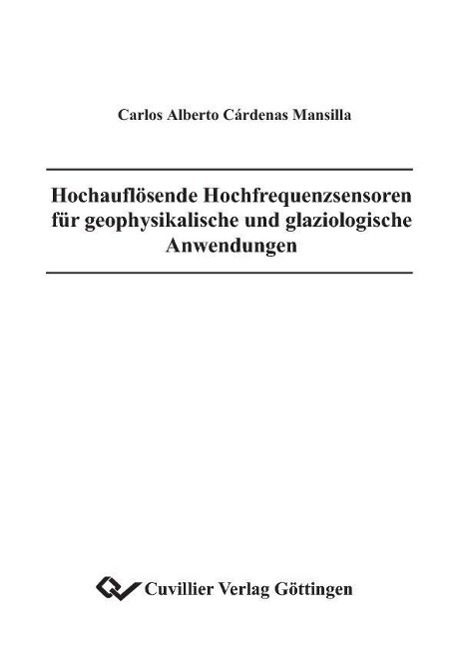 Carlos Alberto Cárdenas Mansilla

Hochauflösende Hochfrequenzsensoren für geophysikalische und glaziologische Anwendungen

Cuvillier Verlag Göttingen